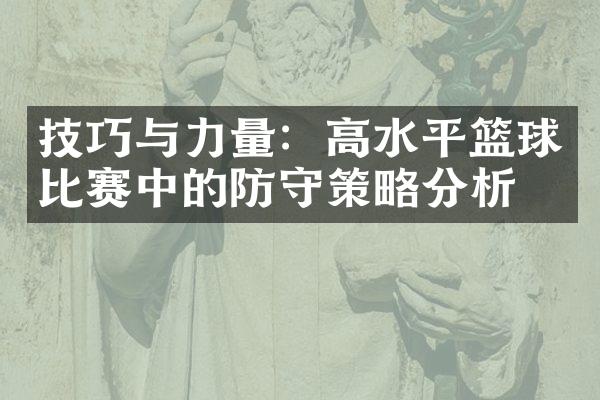 技巧与力量：高水平篮球比赛中的防守策略分析